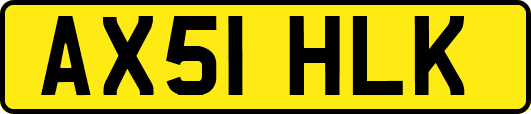 AX51 HLK